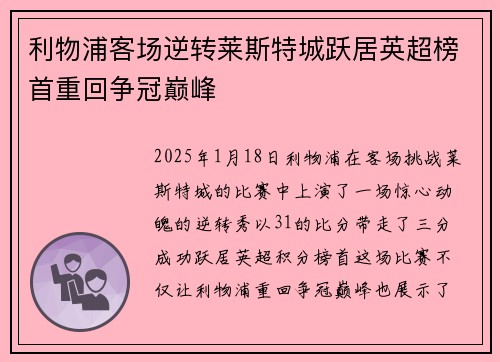 利物浦客场逆转莱斯特城跃居英超榜首重回争冠巅峰

2025年1月18日利物浦在客场挑战莱斯特城的比赛中上演了一场惊心动魄的逆转秀以31的比分带走了三分成功跃居英超积分榜首这场比赛不仅让利物浦重回争冠巅峰也展示了